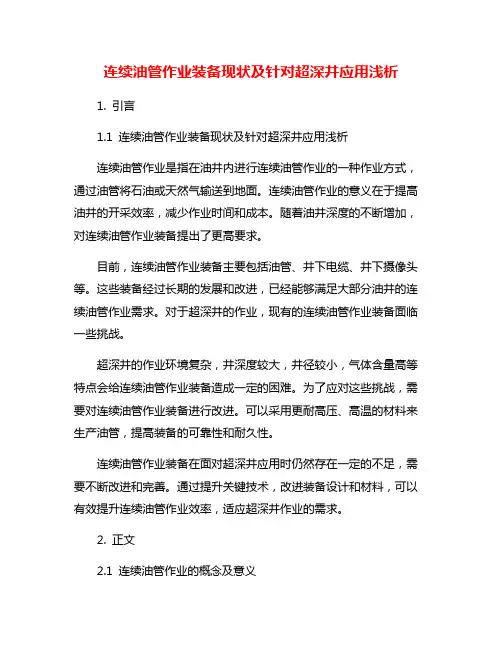 连续油管作业装备现状及针对超深井应用浅析

1. 引言

1.1 连续油管作业装备现状及针对超深井应用浅析

连续油管作业是指在油井内进行连续油管作业的一种作业方式，通过油管将石油或天然气输送到地面。连续油管作业的意义在于提高油井的开采效率，减少作业时间和成本。随着油井深度的不断增加，对连续油管作业装备提出了更高要求。

目前，连续油管作业装备主要包括油管、井下电缆、井下摄像头等。这些装备经过长期的发展和改进，已经能够满足大部分油井的连续油管作业需求。对于超深井的作业，现有的连续油管作业装备面临一些挑战。

超深井的作业环境复杂，井深度较大，井径较小，气体含量高等特点会给连续油管作业装备造成一定的困难。为了应对这些挑战，需要对连续油管作业装备进行改进。可以采用更耐高压、高温的材料来生产油管，提高装备的可靠性和耐久性。

连续油管作业装备在面对超深井应用时仍然存在一定的不足，需要不断改进和完善。通过提升关键技术，改进装备设计和材料，可以有效提升连续油管作业效率，适应超深井作业的需求。

2. 正文

2.1 连续油管作业的概念及意义